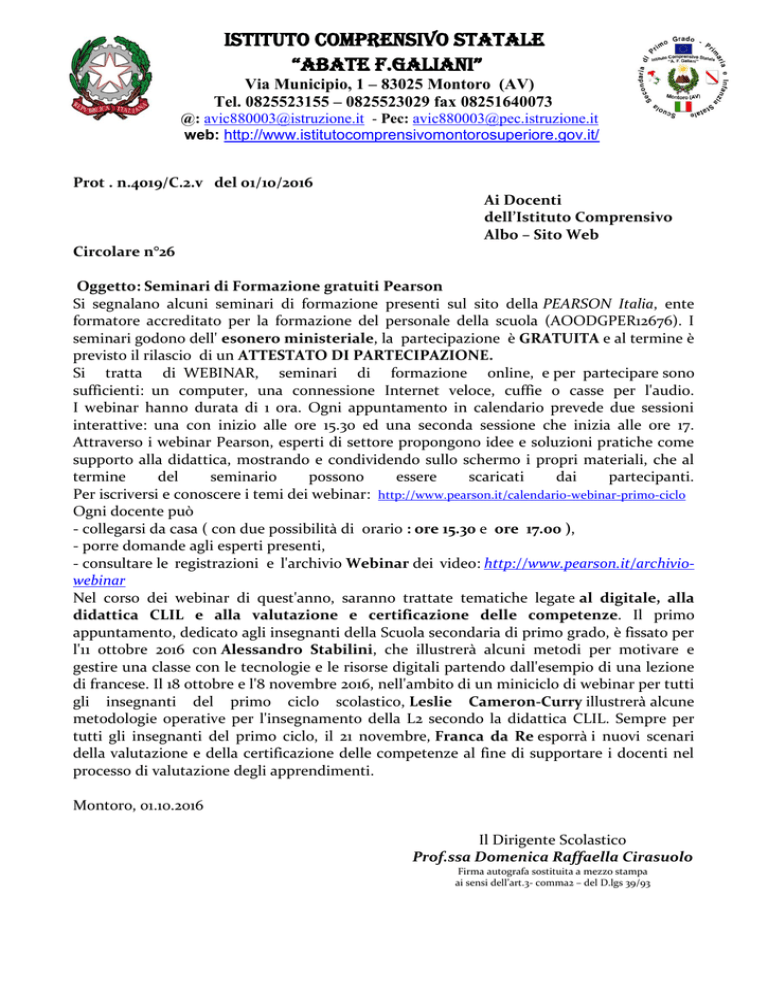 ISTITUTO COMPRENSIVO STATALE
"ABATE F.GALIANI"
Via Municipio, 1 – 83025 Montoro (AV)
Tel. 0825523155 – 0825523029 fax 08251640073
@: avic880003@istruzione.it - Pec: avic880003@pec.istruzione.it
web: http://www.istitutocomprensivomontorosuperiore.gov.it/

Prot . n.4019/C.2.v del 01/10/2016

Ai Docenti
dell'Istituto Comprensivo
Albo – Sito Web

Circolare n°26

Oggetto: Seminari di Formazione gratuiti Pearson
Si segnalano alcuni seminari di formazione presenti sul sito della PEARSON Italia, ente formatore accreditato per la formazione del personale della scuola (AOODGPER12676). I seminari godono dell' esonero ministeriale, la partecipazione è GRATUITA e al termine è previsto il rilascio di un ATTESTATO DI PARTECIPAZIONE.
Si tratta di WEBINAR, seminari di formazione online, e per partecipare sono sufficienti: un computer, una connessione Internet veloce, cuffie o casse per l'audio. I webinar hanno durata di 1 ora. Ogni appuntamento in calendario prevede due sessioni interattive: una con inizio alle ore 15.30 ed una seconda sessione che inizia alle ore 17. Attraverso i webinar Pearson, esperti di settore propongono idee e soluzioni pratiche come supporto alla didattica, mostrando e condividendo sullo schermo i propri materiali, che al termine del seminario possono essere scaricati dai partecipanti.
Per iscriversi e conoscere i temi dei webinar: http://www.pearson.it/calendario-webinar-primo-ciclo
Ogni docente può
- collegarsi da casa ( con due possibilità di orario : ore 15.30 e ore 17.00 ),
- porre domande agli esperti presenti,
- consultare le registrazioni e l'archivio Webinar dei video: http://www.pearson.it/archivio-webinar
Nel corso dei webinar di quest'anno, saranno trattate tematiche legate al digitale, alla didattica CLIL e alla valutazione e certificazione delle competenze. Il primo appuntamento, dedicato agli insegnanti della Scuola secondaria di primo grado, è fissato per l'11 ottobre 2016 con Alessandro Stabilini, che illustrerà alcuni metodi per motivare e gestire una classe con le tecnologie e le risorse digitali partendo dall'esempio di una lezione di francese. Il 18 ottobre e l'8 novembre 2016, nell'ambito di un miniciclo di webinar per tutti gli insegnanti del primo ciclo scolastico, Leslie Cameron-Curry illustrerà alcune metodologie operative per l'insegnamento della L2 secondo la didattica CLIL. Sempre per tutti gli insegnanti del primo ciclo, il 21 novembre, Franca da Re esporrà i nuovi scenari della valutazione e della certificazione delle competenze al fine di supportare i docenti nel processo di valutazione degli apprendimenti.

Montoro, 01.10.2016

Il Dirigente Scolastico
Prof.ssa Domenica Raffaella Cirasuolo
Firma autografa sostituita a mezzo stampa
ai sensi dell'art.3- comma2 – del D.lgs 39/93